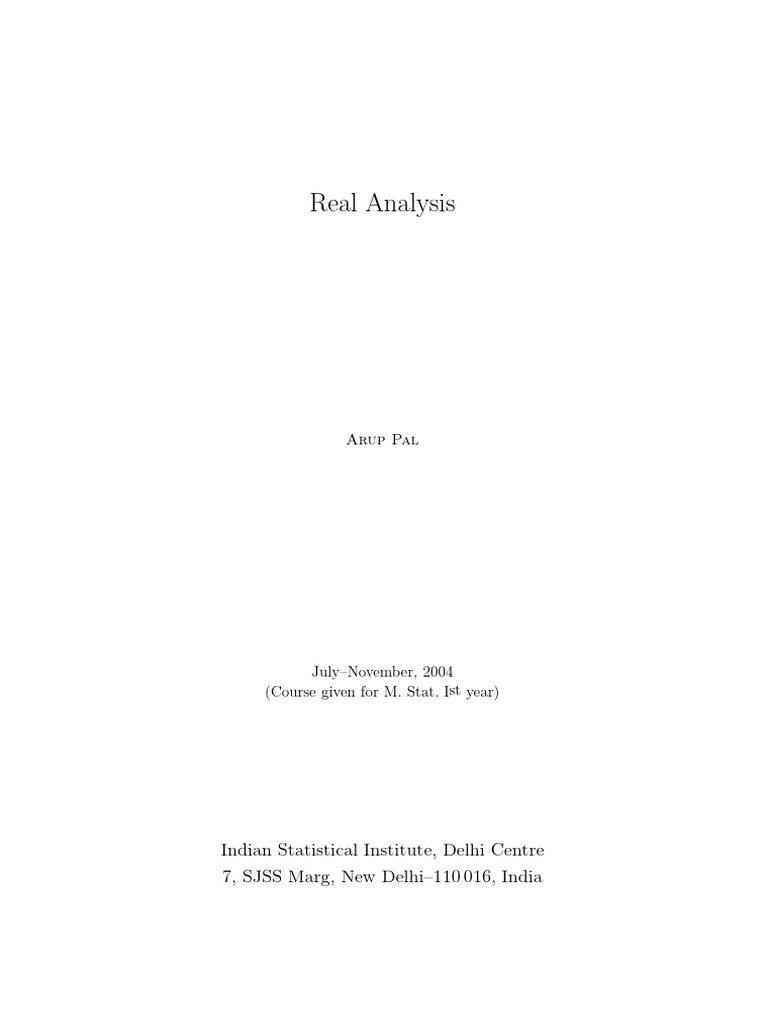 Real Analysis

Arup Pal

July–November, 2004
(Course given for M. Stat. Ist year)

Indian Statistical Institute, Delhi Centre
7, SJSS Marg, New Delhi–110 016, India